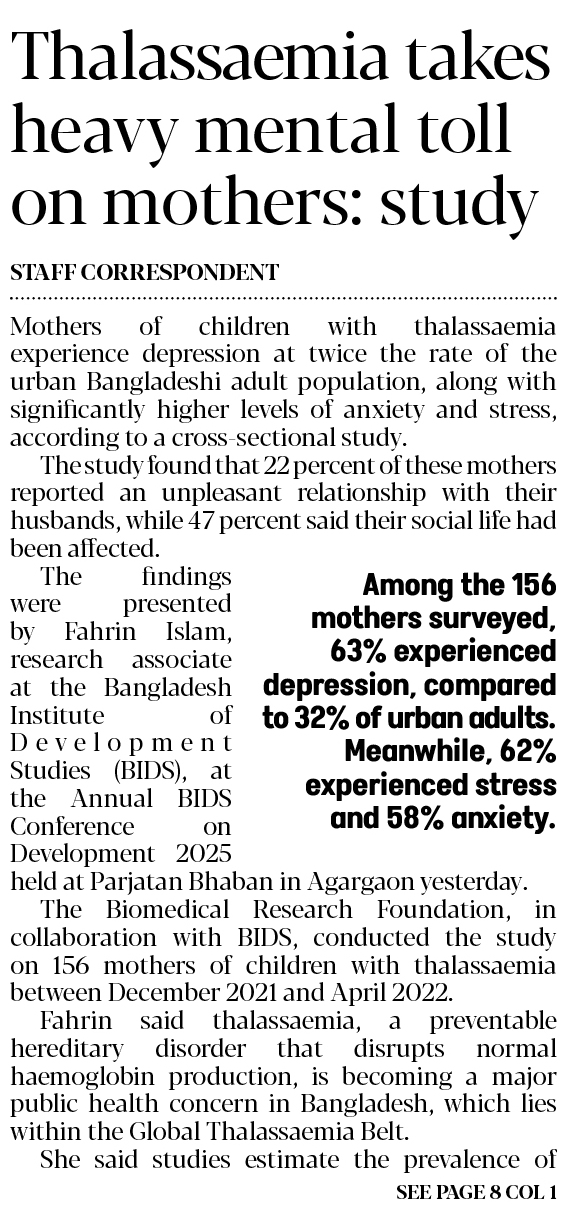 Thalassaemia takes heavy mental toll on mothers: study

STAFF CORRESPONDENT

Mothers of children with thalassaemia experience depression at twice the rate of the urban Bangladeshi adult population, along with significantly higher levels of anxiety and stress, according to a cross-sectional study.

The study found that 22 percent of these mothers reported an unpleasant relationship with their husbands, while 47 percent said their social life had been affected.

The findings were presented by Fahrin Islam, research associate at the Bangladesh Institute of Development Studies (BIDS), at the Annual BIDS Conference on Development 2025 held at Parjatan Bhaban in Agargaon yesterday.

Among the 156 mothers surveyed, 63% experienced depression, compared to 32% of urban adults. Meanwhile, 62% experienced stress and 58% anxiety.

The Biomedical Research Foundation, in collaboration with BIDS, conducted the study on 156 mothers of children with thalassaemia between December 2021 and April 2022.

Fahrin said thalassaemia, a preventable hereditary disorder that disrupts normal haemoglobin production, is becoming a major public health concern in Bangladesh, which lies within the Global Thalassaemia Belt.

She said studies estimate the prevalence of

SEE PAGE 8 COL 1